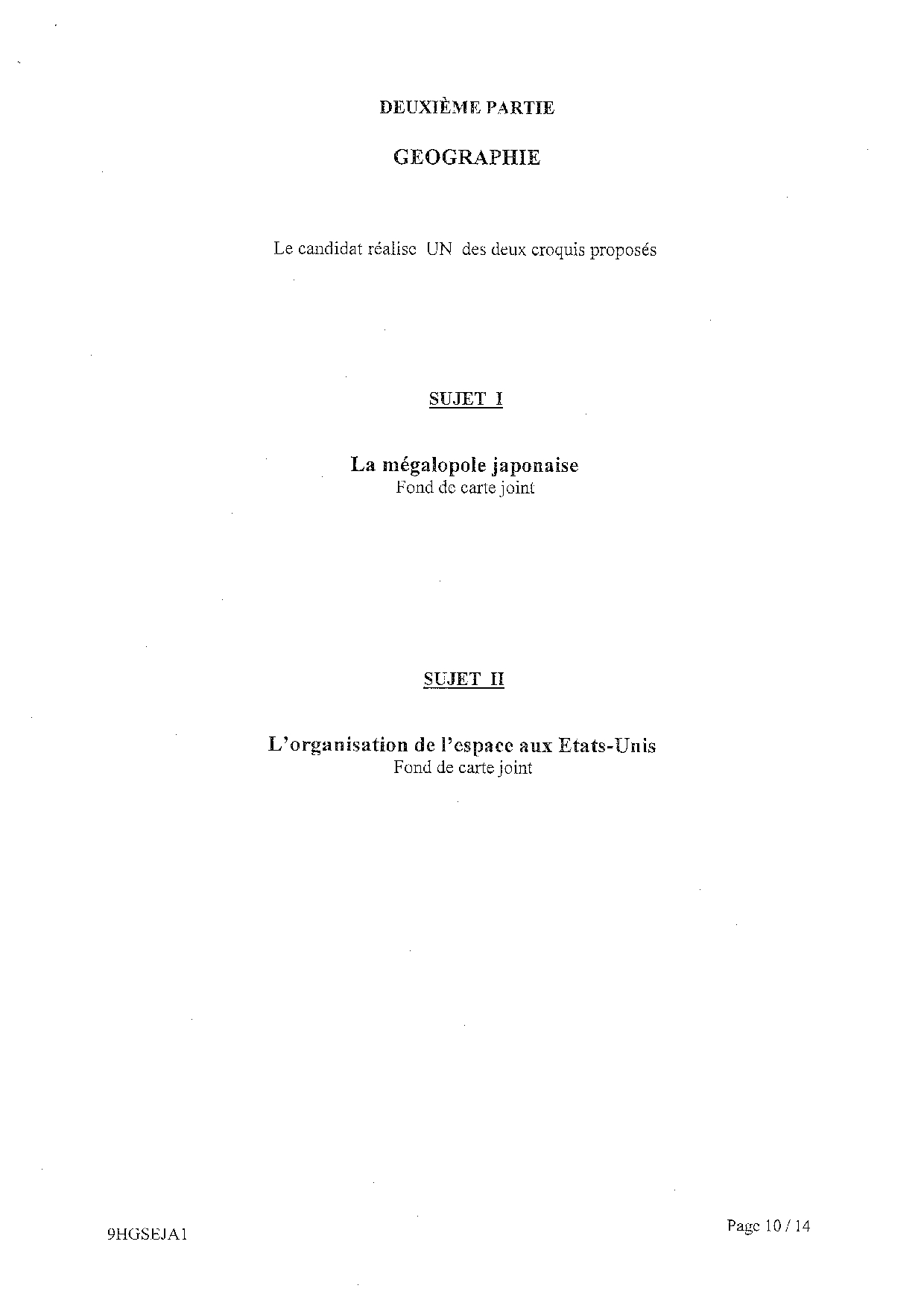 DEUXIÈME PARTIE

GEOGRAPHIE

Le candidat réalise UN des deux croquis proposés

SUJET I

La mégalopole japonaise
Fond de carte joint

SUJET II

L'organisation de l'espace aux Etats-Unis
Fond de carte joint

9HGSEJA1

Page 10 / 14